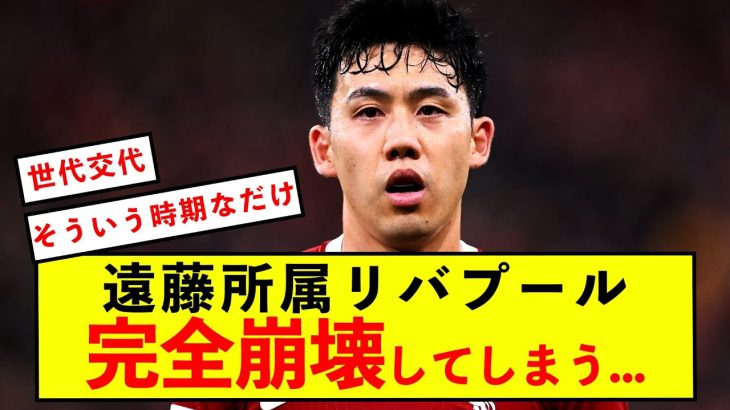 世代交代

そういう時期なだけ

遠藤所属リバプール

完全崩壊してしまう…